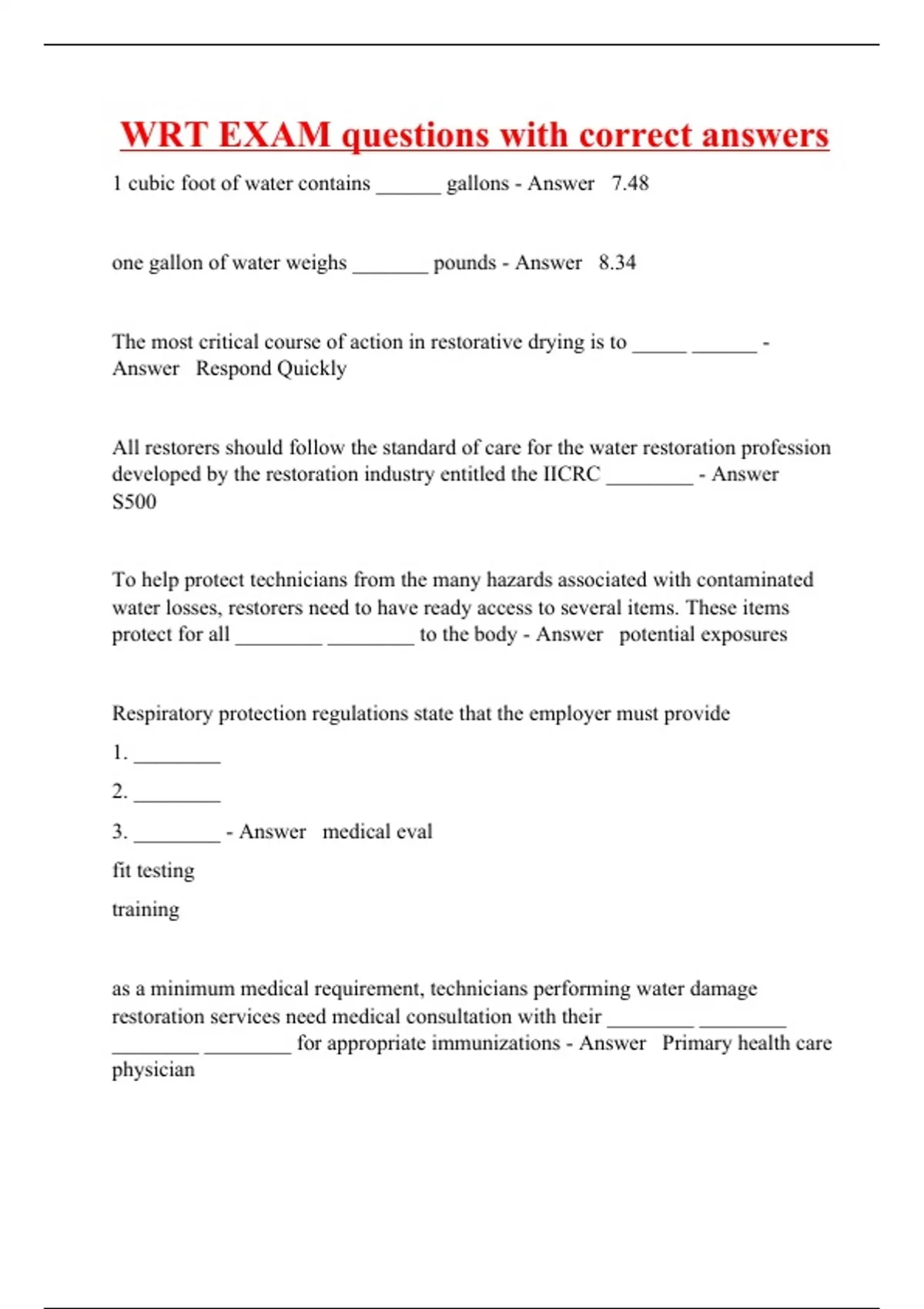 WRT EXAM questions with correct answers

1 cubic foot of water contains ______ gallons - Answer 7.48

one gallon of water weighs _______ pounds - Answer 8.34

The most critical course of action in restorative drying is to _____ ______ - Answer Respond Quickly

All restorers should follow the standard of care for the water restoration profession developed by the restoration industry entitled the IICRC ________ - Answer S500

To help protect technicians from the many hazards associated with contaminated water losses, restorers need to have ready access to several items. These items protect for all ________ ________ to the body - Answer potential exposures

Respiratory protection regulations state that the employer must provide

1. ________

2. ________

3. ________ - Answer medical eval

fit testing

training

as a minimum medical requirement, technicians performing water damage restoration services need medical consultation with their ________ ________ ________ ________ for appropriate immunizations - Answer Primary health care physician